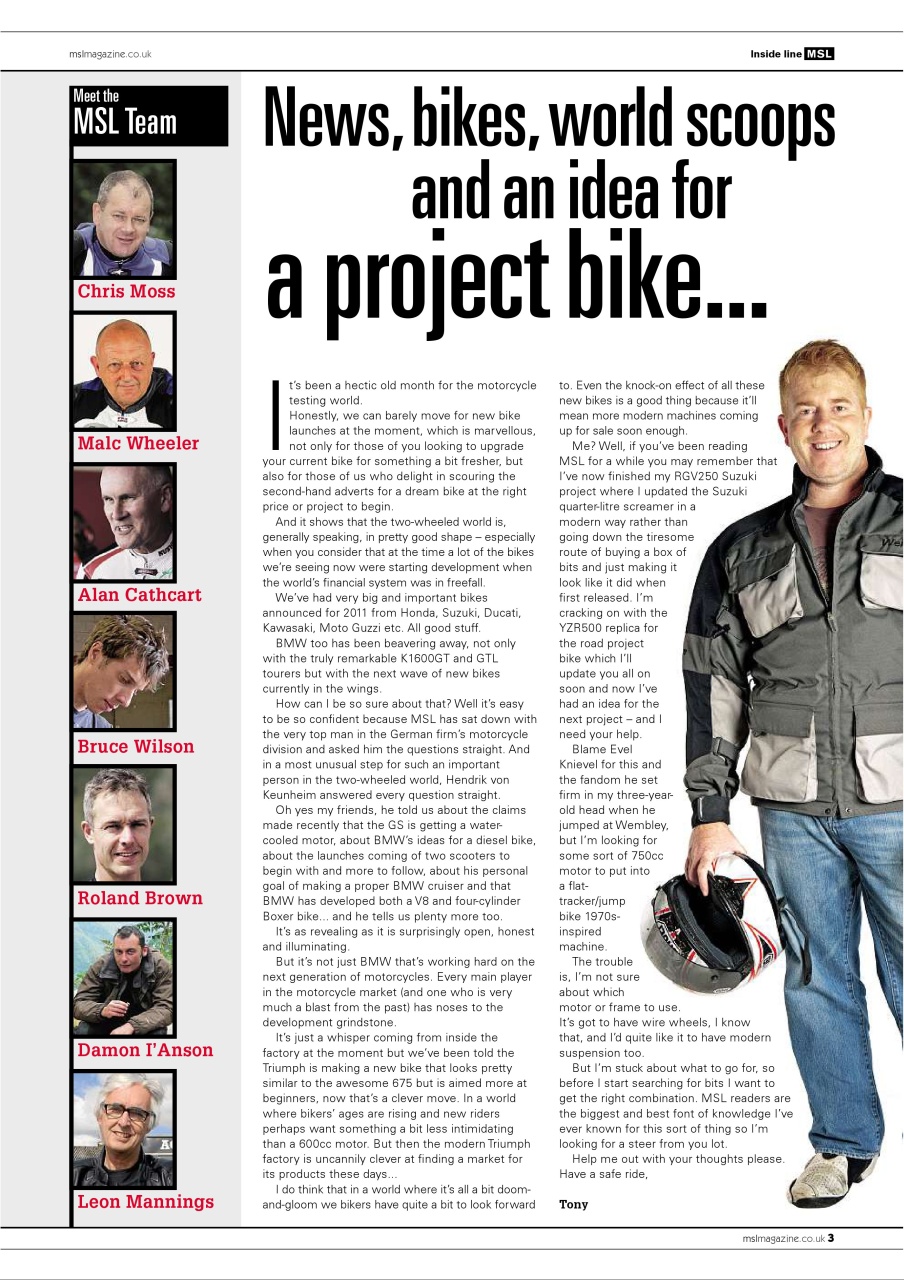 mslmagazine.co.uk

Inside line MSL

Meet the MSL Team

Chris Moss

Malc Wheeler

Alan Cathcart

Bruce Wilson

Roland Brown

Damon I'Anson

Leon Mannings

News, bikes, world scoops and an idea for a project bike...

It's been a hectic old month for the motorcycle testing world.

Honestly, we can barely move for new bike launches at the moment, which is marvellous, not only for those of you looking to upgrade your current bike for something a bit fresher, but also for those of us who delight in scouring the second-hand adverts for a dream bike at the right price or project to begin.

And it shows that the two-wheeled world is, generally speaking, in pretty good shape – especially when you consider that at the time a lot of the bikes we're seeing now were starting development when the world's financial system was in freefall.

We've had very big and important bikes announced for 2011 from Honda, Suzuki, Ducati, Kawasaki, Moto Guzzi etc. All good stuff.

BMW too has been beavering away, not only with the truly remarkable K1600GT and GTL tourers but with the next wave of new bikes currently in the wings.

How can I be so sure about that? Well it's easy to be so confident because MSL has sat down with the very top man in the German firm's motorcycle division and asked him the questions straight. And in a most unusual step for such an important person in the two-wheeled world, Hendrik von Keunheim answered every question straight.

Oh yes my friends, he told us about the claims made recently that the GS is getting a water-cooled motor, about BMW's ideas for a diesel bike, about the launches coming of two scooters to begin with and more to follow, about his personal goal of making a proper BMW cruiser and that BMW has developed both a V8 and four-cylinder Boxer bike... and he tells us plenty more too.

It's as revealing as it is surprisingly open, honest and illuminating.

But it's not just BMW that's working hard on the next generation of motorcycles. Every main player in the motorcycle market (and one who is very much a blast from the past) has noses to the development grindstone.

It's just a whisper coming from inside the factory at the moment but we've been told the Triumph is making a new bike that looks pretty similar to the awesome 675 but is aimed more at beginners, now that's a clever move. In a world where bikers' ages are rising and new riders perhaps want something a bit less intimidating than a 600cc motor. But then the modern Triumph factory is uncannily clever at finding a market for its products these days...

I do think that in a world where it's all a bit doom-and-gloom we bikers have quite a bit to look forward to. Even the knock-on effect of all these new bikes is a good thing because it'll mean more modern machines coming up for sale soon enough.

Me? Well, if you've been reading MSL for a while you may remember that I've now finished my RGV250 Suzuki project where I updated the Suzuki quarter-litre screamer in a modern way rather than going down the tiresome route of buying a box of bits and just making it look like it did when first released. I'm cracking on with the YZR500 replica for the road project bike which I'll update you all on soon and now I've had an idea for the next project – and I need your help.

Blame Evel Knievel for this and the fandom he set firm in my three-year-old head when he jumped at Wembley, but I'm looking for some sort of 750cc motor to put into a flat-tracker/jump bike 1970s-inspired machine.

The trouble is, I'm not sure about which motor or frame to use. It's got to have wire wheels, I know that, and I'd quite like it to have modern suspension too.

But I'm stuck about what to go for, so before I start searching for bits I want to get the right combination. MSL readers are the biggest and best font of knowledge I've ever known for this sort of thing so I'm looking for a steer from you lot.

Help me out with your thoughts please. Have a safe ride,

Tony

mslmagazine.co.uk 3